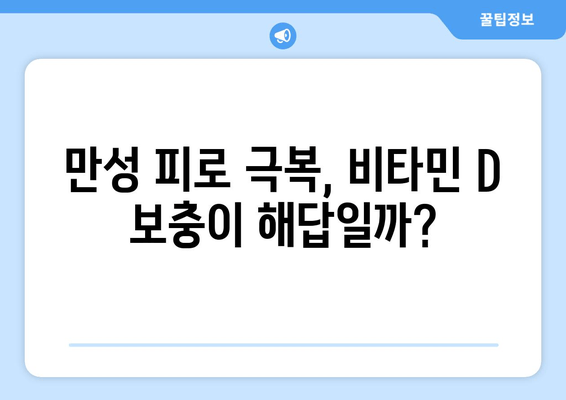 꿀팁정보

만성 피로 극복, 비타민 D 보충이 해답일까?